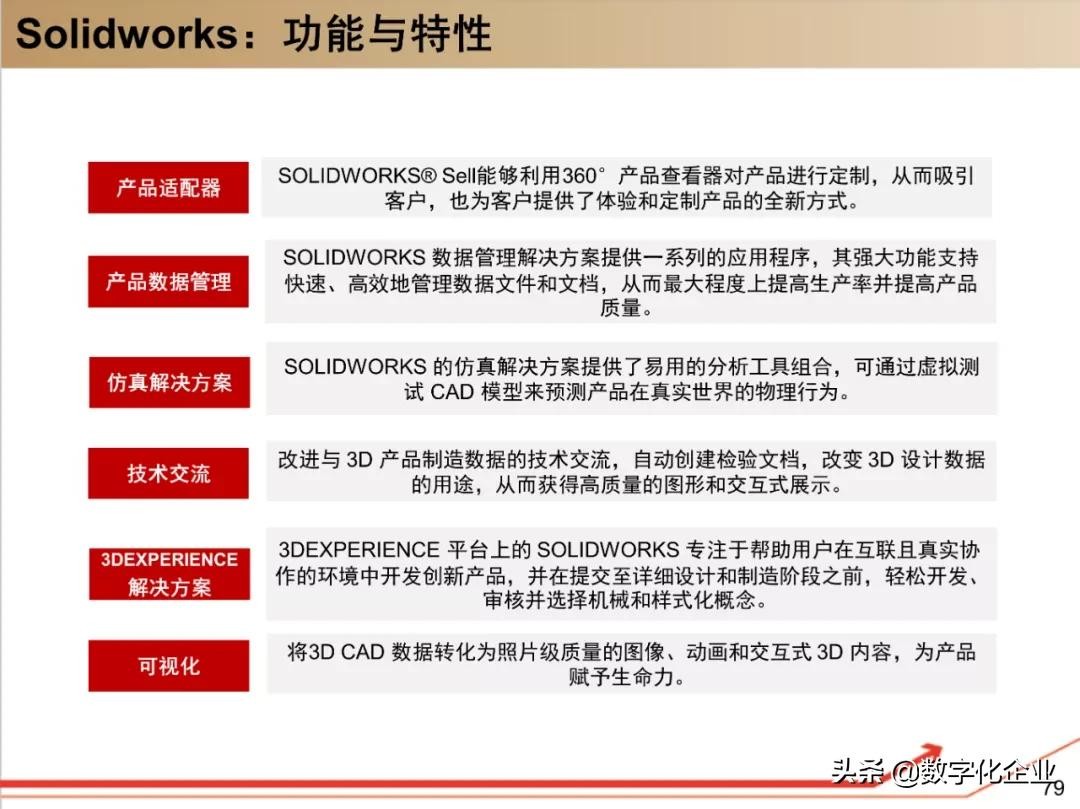 Solidworks：功能与特性

产品适配器

SOLIDWORKS® Sell能够利用360°产品查看器对产品进行定制，从而吸引客户，也为客户提供了体验和定制产品的全新方式。

产品数据管理

SOLIDWORKS 数据管理解决方案提供一系列的应用程序，其强大功能支持快速、高效地管理数据文件和文档，从而最大程度上提高生产率并提高产品质量。

仿真解决方案

SOLIDWORKS 的仿真解决方案提供了易用的分析工具组合，可通过虚拟测试 CAD 模型来预测产品在真实世界的物理行为。

技术交流

改进与 3D 产品制造数据的技术交流，自动创建检验文档，改变 3D 设计数据的用途，从而获得高质量的图形和交互式展示。

3DEXPERIENCE 解决方案

3DEXPERIENCE 平台上的 SOLIDWORKS 专注于帮助用户在互联且真实协作的环境中开发创新产品，并在提交至详细设计和制造阶段之前，轻松开发、审核并选择机械和样式化概念。

可视化

将3D CAD 数据转化为照片级质量的图像、动画和交互式 3D 内容，为产品赋予生命力。

头条 @数字化企业

79